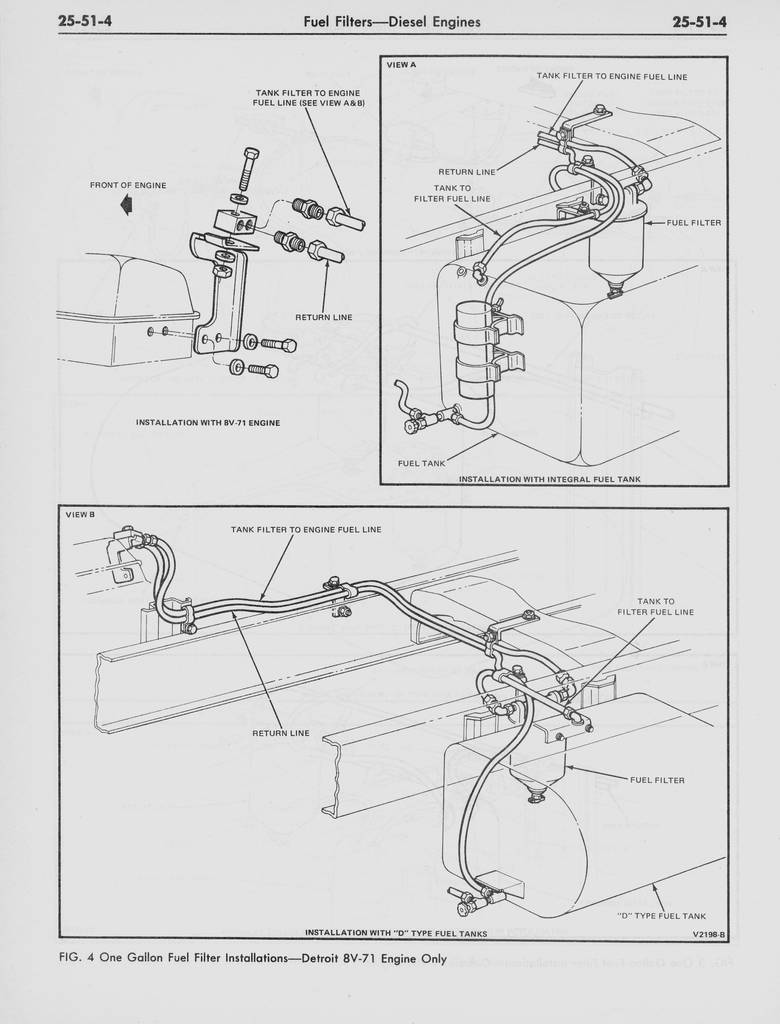 25-51-4 Fuel Filters—Diesel Engines 25-51-4

TANK FILTER TO ENGINE FUEL LINE (SEE VIEW A&B)

FRONT OF ENGINE

RETURN LINE

INSTALLATION WITH 8V-71 ENGINE

VIEW A

TANK FILTER TO ENGINE FUEL LINE

RETURN LINE

TANK TO FILTER FUEL LINE

FUEL FILTER

FUEL TANK

INSTALLATION WITH INTEGRAL FUEL TANK

VIEW B

TANK FILTER TO ENGINE FUEL LINE

TANK TO FILTER FUEL LINE

RETURN LINE

FUEL FILTER

"D" TYPE FUEL TANK

INSTALLATION WITH "D" TYPE FUEL TANKS

V2198-B

FIG. 4 One Gallon Fuel Filter Installations—Detroit 8V-71 Engine Only